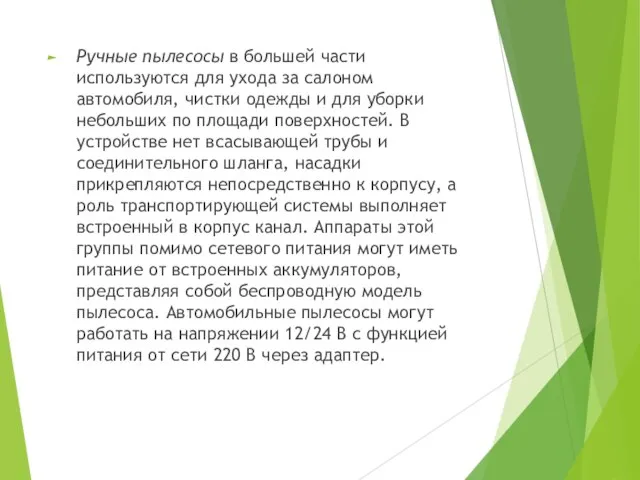 Ручные пылесосы в большей части используются для ухода за салоном автомобиля, чистки одежды и для уборки небольших по площади поверхностей. В устройстве нет всасывающей трубы и соединительного шланга, насадки прикрепляются непосредственно к корпусу, а роль транспортирующей системы выполняет встроенный в корпус канал. Аппараты этой группы помимо сетевого питания могут иметь питание от встроенных аккумуляторов, представляя собой беспроводную модель пылесоса. Автомобильные пылесосы могут работать на напряжении 12/24 В с функцией питания от сети 220 В через адаптер.